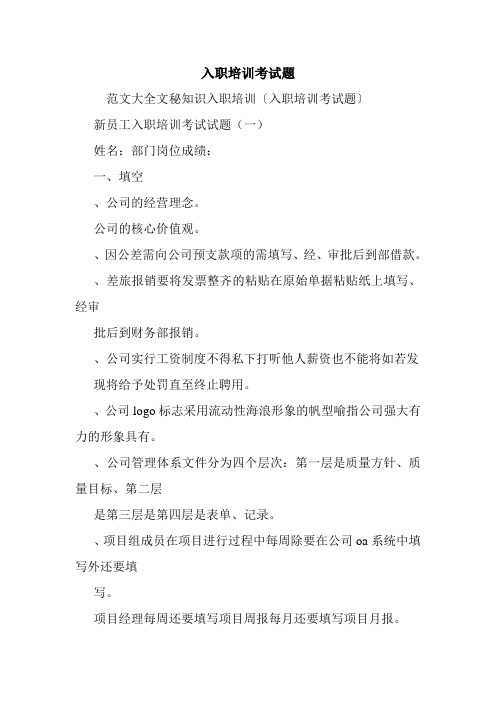 入职培训考试题

范文大全文秘知识入职培训〔入职培训考试题〕

新员工入职培训考试试题（一）

姓名：部门岗位成绩：

一、填空

、公司的经营理念。

公司的核心价值观。

、因公差需向公司预支款项的需填写、经、审批后到部借款。

、差旅报销要将发票整齐的粘贴在原始单据粘贴纸上填写、经审

批后到财务部报销。

、公司实行工资制度不得私下打听他人薪资也不能将如若发

现将给予处罚直至终止聘用。

、公司 logo 标志采用流动性海浪形象的帆型喻指公司强大有力的形象具有。

、公司管理体系文件分为四个层次：第一层是质量方针、质量目标、第二层

是第三层是第四层是表单、记录。

、项目组成员在项目进行过程中每周除要在公司 oa 系统中填写外还要填

写。

项目经理每周还要填写项目周报每月还要填写项目月报。